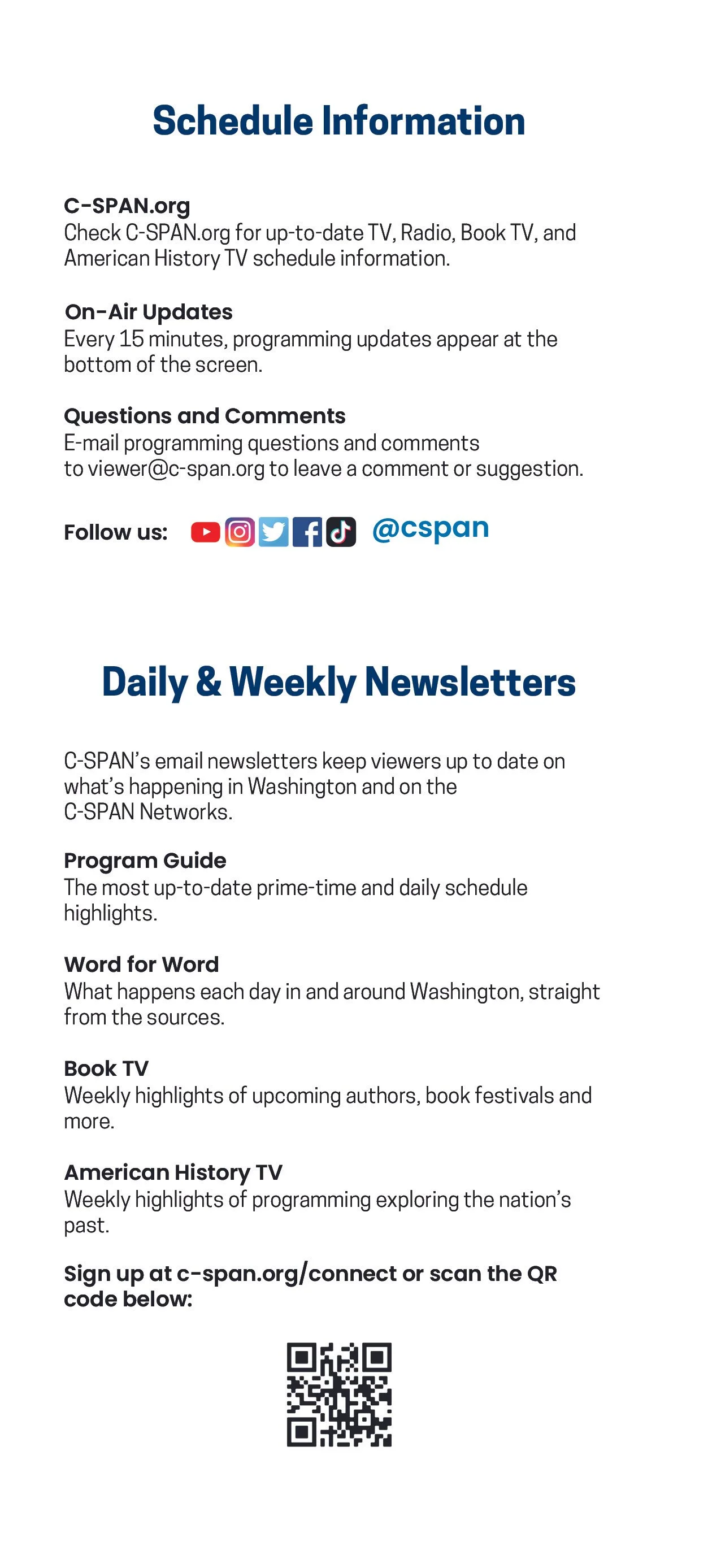 Schedule Information

C-SPAN.org
Check C-SPAN.org for up-to-date TV, Radio, Book TV, and American History TV schedule information.

On-Air Updates
Every 15 minutes, programming updates appear at the bottom of the screen.

Questions and Comments
E-mail programming questions and comments to viewer@c-span.org to leave a comment or suggestion.

Follow us: @cspan

Daily & Weekly Newsletters

C-SPAN's email newsletters keep viewers up to date on what's happening in Washington and on the C-SPAN Networks.

Program Guide
The most up-to-date prime-time and daily schedule highlights.

Word for Word
What happens each day in and around Washington, straight from the sources.

Book TV
Weekly highlights of upcoming authors, book festivals and more.

American History TV
Weekly highlights of programming exploring the nation's past.

Sign up at c-span.org/connect or scan the QR code below: